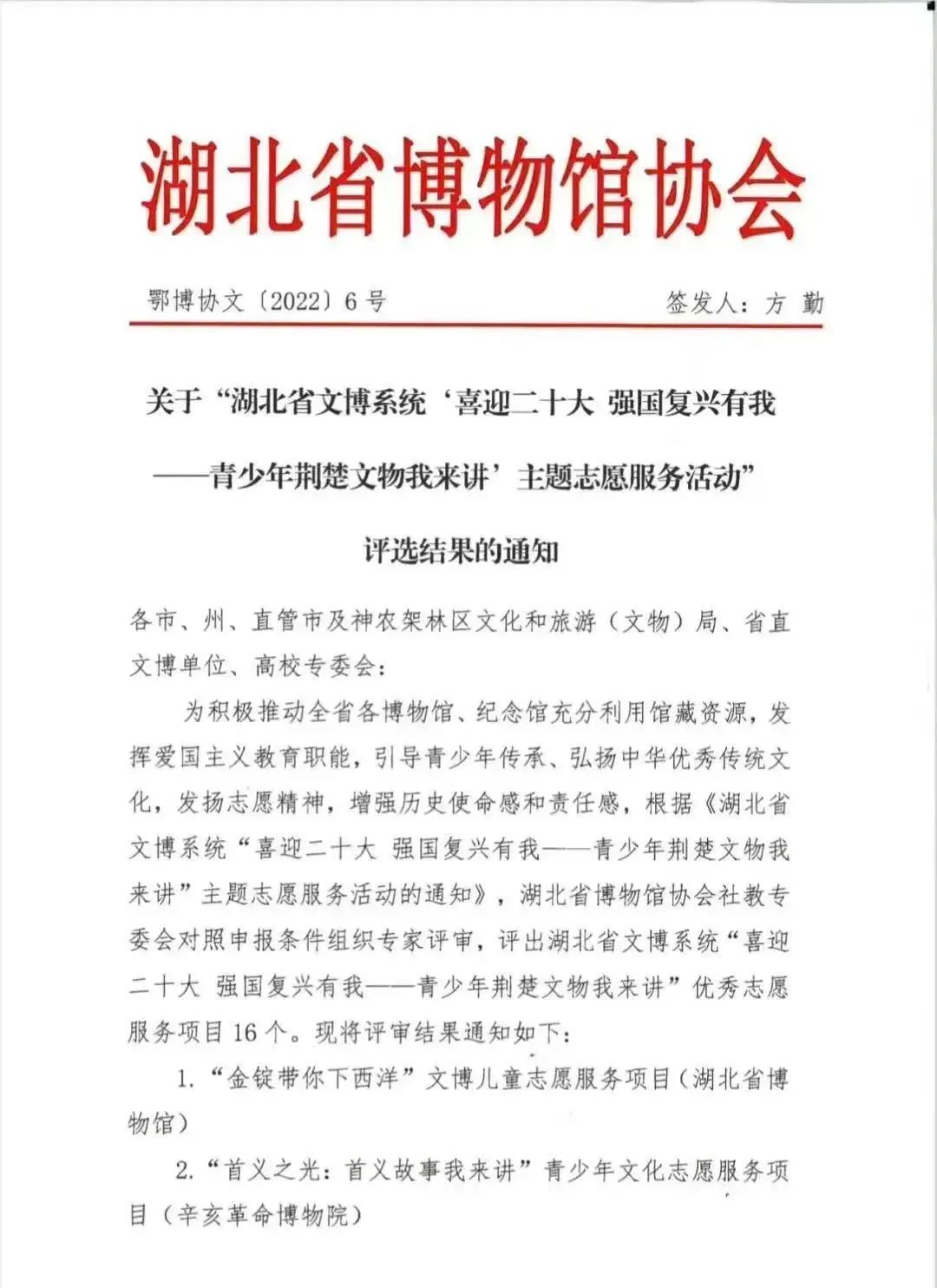 湖北省博物馆协会

鄂博协文〔2022〕6号　　签发人：方 勤

关于“湖北省文博系统‘喜迎二十大 强国复兴有我——青少年荆楚文物我来讲’主题志愿服务活动”评选结果的通知

各市、州、直管市及神农架林区文化和旅游（文物）局、省直文博单位、高校专委会：

为积极推动全省各博物馆、纪念馆充分利用馆藏资源，发挥爱国主义教育职能，引导青少年传承、弘扬中华优秀传统文化，发扬志愿精神，增强历史使命感和责任感，根据《湖北省文博系统“喜迎二十大 强国复兴有我——青少年荆楚文物我来讲”主题志愿服务活动的通知》，湖北省博物馆协会社教专委会对照申报条件组织专家评审，评出湖北省文博系统“喜迎二十大 强国复兴有我——青少年荆楚文物我来讲”优秀志愿服务项目16个。现将评审结果通知如下：

1.“金锭带你下西洋”文博儿童志愿服务项目（湖北省博物馆）

2.“首义之光：首义故事我来讲”青少年文化志愿服务项目（辛亥革命博物院）